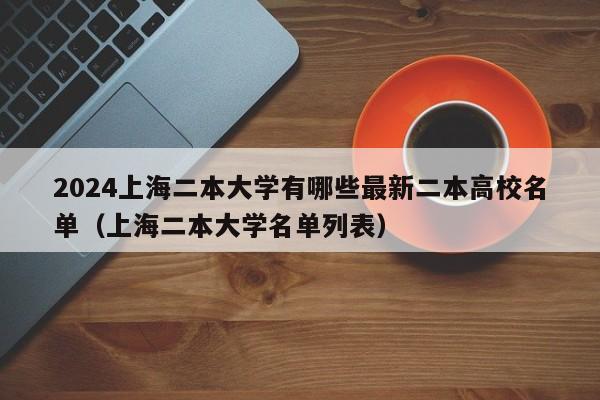 2024上海二本大学有哪些最新二本高校名单（上海二本大学名单列表）